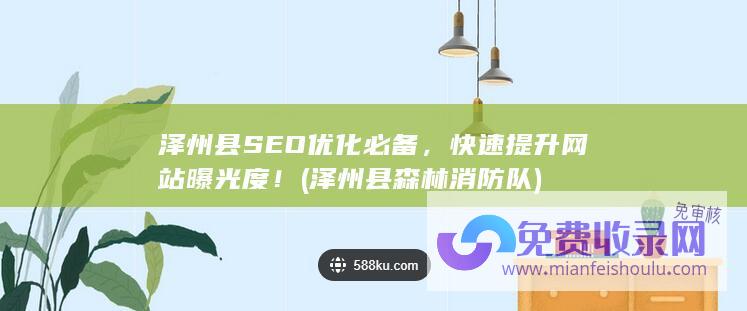 泽州县SEO优化必备，快速提升网站曝光度！(泽州县森林消防队)

免审核
免费收录网
www.mianfeishoulu.com

588ku.com